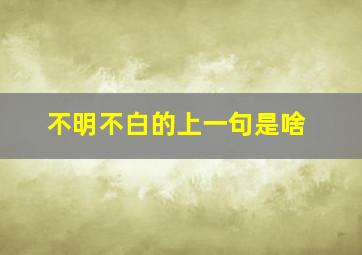 不明不白的上一句是啥